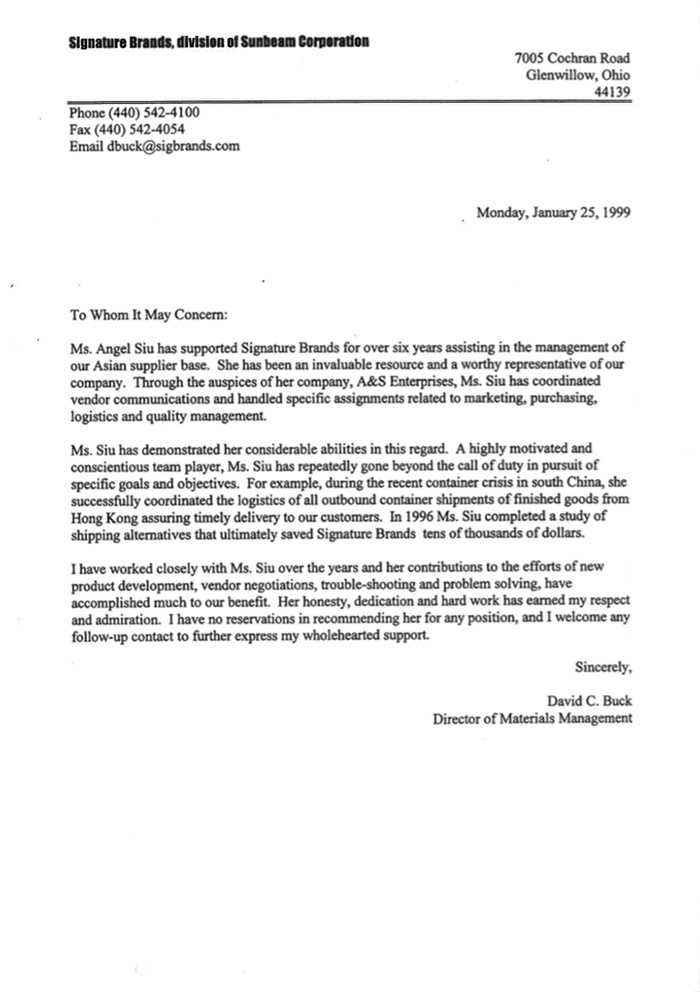 Signature Brands, division of Sunbeam Corporation

7005 Cochran Road
Glenwillow, Ohio
44139

Phone (440) 542-4100
Fax (440) 542-4054
Email dbuck@sigbrands.com

Monday, January 25, 1999

To Whom It May Concern:

Ms. Angel Siu has supported Signature Brands for over six years assisting in the management of our Asian supplier base. She has been an invaluable resource and a worthy representative of our company. Through the auspices of her company, A&S Enterprises, Ms. Siu has coordinated vendor communications and handled specific assignments related to marketing, purchasing, logistics and quality management.

Ms. Siu has demonstrated her considerable abilities in this regard. A highly motivated and conscientious team player, Ms. Siu has repeatedly gone beyond the call of duty in pursuit of specific goals and objectives. For example, during the recent container crisis in south China, she successfully coordinated the logistics of all outbound container shipments of finished goods from Hong Kong assuring timely delivery to our customers. In 1996 Ms. Siu completed a study of shipping alternatives that ultimately saved Signature Brands tens of thousands of dollars.

I have worked closely with Ms. Siu over the years and her contributions to the efforts of new product development, vendor negotiations, trouble-shooting and problem solving, have accomplished much to our benefit. Her honesty, dedication and hard work has earned my respect and admiration. I have no reservations in recommending her for any position, and I welcome any follow-up contact to further express my wholehearted support.

Sincerely,

David C. Buck
Director of Materials Management